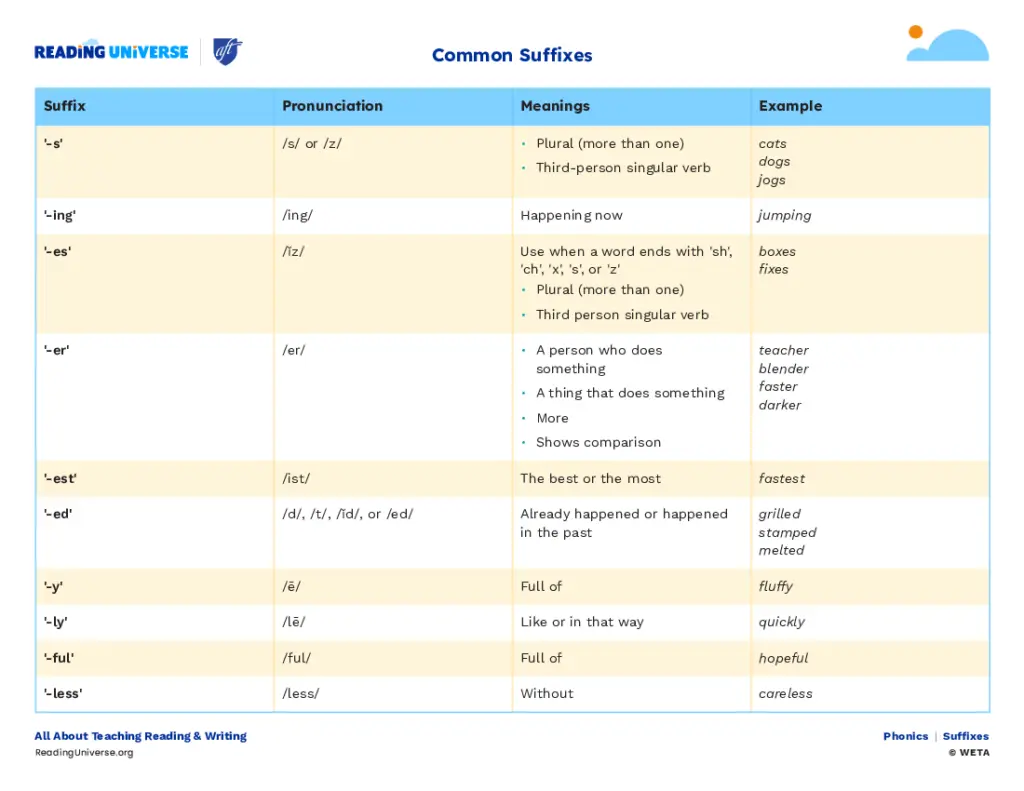 READING UNIVERSE aft

Common Suffixes

| Suffix | Pronunciation | Meanings | Example |
|---|---|---|---|
| '-s' | /s/ or /z/ | • Plural (more than one) • Third-person singular verb | cats dogs jogs |
| '-ing' | /ing/ | Happening now | jumping |
| '-es' | /ĭz/ | Use when a word ends with 'sh', 'ch', 'x', 's', or 'z' • Plural (more than one) • Third person singular verb | boxes fixes |
| '-er' | /er/ | • A person who does something • A thing that does something • More • Shows comparison | teacher blender faster darker |
| '-est' | /ist/ | The best or the most | fastest |
| '-ed' | /d/, /t/, /ĭd/, or /ed/ | Already happened or happened in the past | grilled stamped melted |
| '-y' | /ē/ | Full of | fluffy |
| '-ly' | /lē/ | Like or in that way | quickly |
| '-ful' | /ful/ | Full of | hopeful |
| '-less' | /less/ | Without | careless |

All About Teaching Reading & Writing
ReadingUniverse.org

Phonics | Suffixes
© WETA